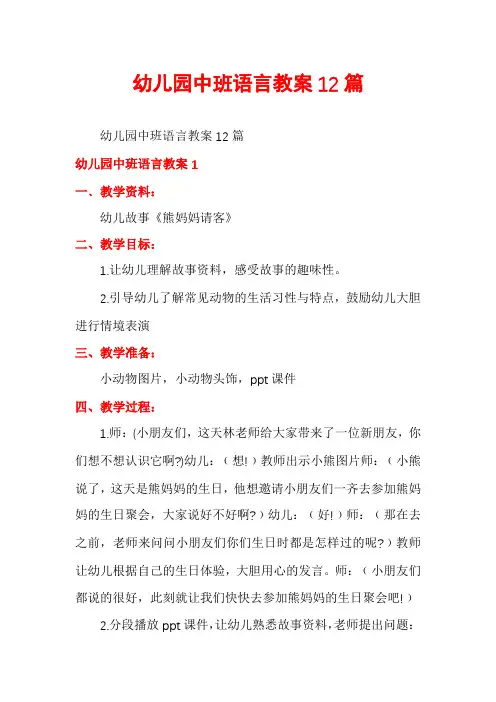 幼儿园中班语言教案12篇

幼儿园中班语言教案12篇

幼儿园中班语言教案1

一、教学资料：

幼儿故事《熊妈妈请客》

二、教学目标：

1.让幼儿理解故事资料，感受故事的趣味性。

2.引导幼儿了解常见动物的生活习性与特点，鼓励幼儿大胆进行情境表演

三、教学准备：

小动物图片，小动物头饰，ppt课件

四、教学过程：

1.师：(小朋友们，这天林老师给大家带来了一位新朋友，你们想不想认识它啊?)幼儿：（想!）教师出示小熊图片师：（小熊说了，这天是熊妈妈的生日，他想邀请小朋友们一齐去参加熊妈妈的生日聚会，大家说好不好啊?）幼儿：（好!）师：（那在去之前，老师来问问小朋友们你们生日时都是怎样过的呢?）教师让幼儿根据自己的生日体验，大胆用心的发言。师：（小朋友们都说的很好，此刻就让我们快快去参加熊妈妈的生日聚会吧!）

2.分段播放ppt课件，让幼儿熟悉故事资料，老师提出问题：